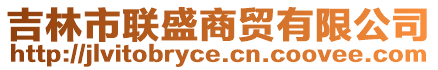 吉林市联盛商贸有限公司
http://jlvitobryce.cn.coovee.com